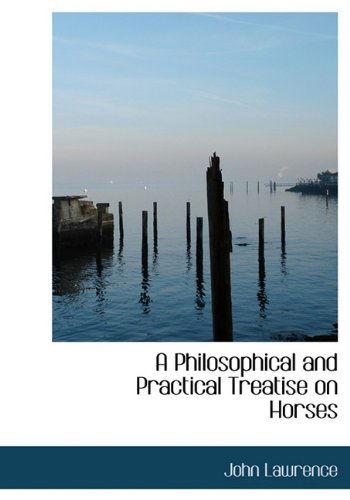 A Philosophical and Practical Treatise on Horses

John Lawrence